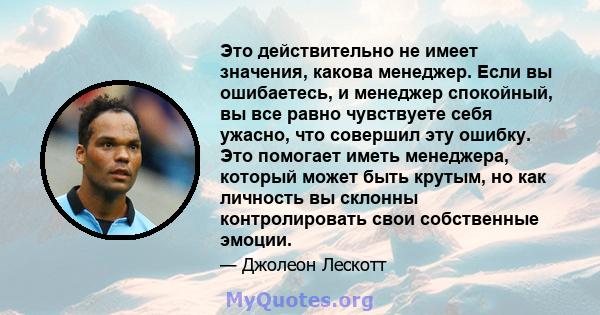 Это действительно не имеет значения, какова менеджер. Если вы ошибаетесь, и менеджер спокойный, вы все равно чувствуете себя ужасно, что совершил эту ошибку. Это помогает иметь менеджера, который может быть крутым, но как личность вы склонны контролировать свои собственные эмоции.

— Джолеон Лескотт

MyQuotes.org